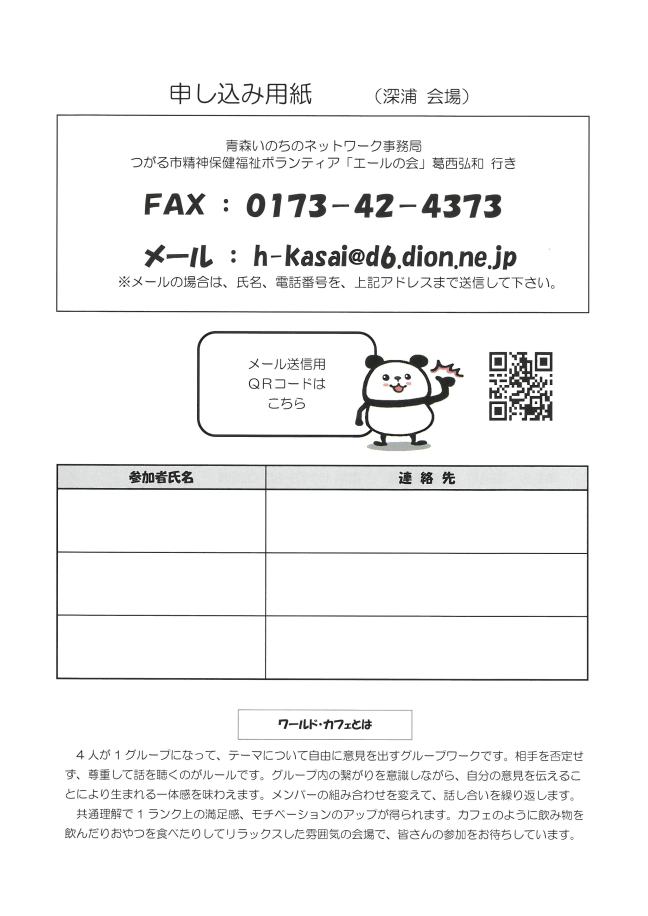 申し込み用紙　（深浦 会場）

青森いのちのネットワーク事務局
つがる市精神保健福祉ボランティア「エールの会」葛西弘和 行き

FAX ： 0173－42－4373

メール ： h-kasai@d6.dion.ne.jp
※メールの場合は、氏名、電話番号を、上記アドレスまで送信して下さい。

メール送信用
QRコードは
こちら

| 参加者氏名 | 連　絡　先 |
|---|---|
| | |
| | |
| | |

ワールド・カフェとは

4人が1グループになって、テーマについて自由に意見を出すグループワークです。相手を否定せず、尊重して話を聴くのがルールです。グループ内の繋がりを意識しながら、自分の意見を伝えることにより生まれる一体感を味わえます。メンバーの組み合わせを変えて、話し合いを繰り返します。

共通理解で１ランク上の満足感、モチベーションのアップが得られます。カフェのように飲み物を飲んだりおやつを食べたりしてリラックスした雰囲気の会場で、皆さんの参加をお待ちしています。